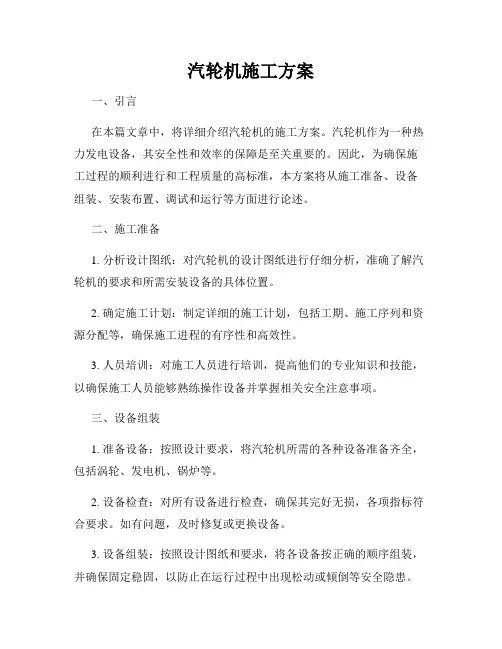 汽轮机施工方案

一、引言

在本篇文章中，将详细介绍汽轮机的施工方案。汽轮机作为一种热力发电设备，其安全性和效率的保障是至关重要的。因此，为确保施工过程的顺利进行和工程质量的高标准，本方案将从施工准备、设备组装、安装布置、调试和运行等方面进行论述。

二、施工准备

1. 分析设计图纸：对汽轮机的设计图纸进行仔细分析，准确了解汽轮机的要求和所需安装设备的具体位置。

2. 确定施工计划：制定详细的施工计划，包括工期、施工序列和资源分配等，确保施工进程的有序性和高效性。

3. 人员培训：对施工人员进行培训，提高他们的专业知识和技能，以确保施工人员能够熟练操作设备并掌握相关安全注意事项。

三、设备组装

1. 准备设备：按照设计要求，将汽轮机所需的各种设备准备齐全，包括涡轮、发电机、锅炉等。

2. 设备检查：对所有设备进行检查，确保其完好无损，各项指标符合要求。如有问题，及时修复或更换设备。

3. 设备组装：按照设计图纸和要求，将各设备按正确的顺序组装，并确保固定稳固，以防止在运行过程中出现松动或倾倒等安全隐患。